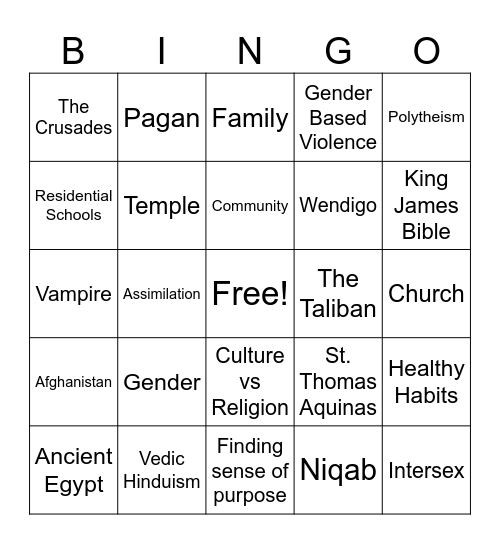 | B | I | N | G | O |
|---|---|---|---|---|
| The Crusades | Pagan | Family | Gender Based Violence | Polytheism |
| Residential Schools | Temple | Community | Wendigo | King James Bible |
| Vampire | Assimilation | Free! | The Taliban | Church |
| Afghanistan | Gender | Culture vs Religion | St. Thomas Aquinas | Healthy Habits |
| Ancient Egypt | Vedic Hinduism | Finding sense of purpose | Niqab | Intersex |